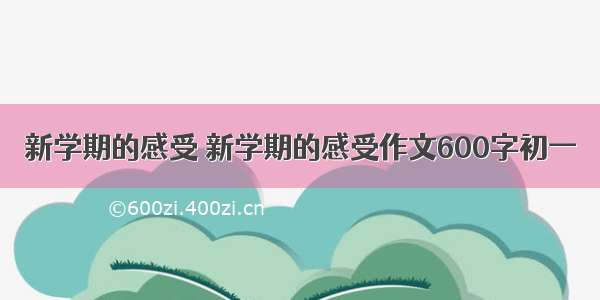 新学期的感受 新学期的感受作文600字初一

©600zi.400zi.cn